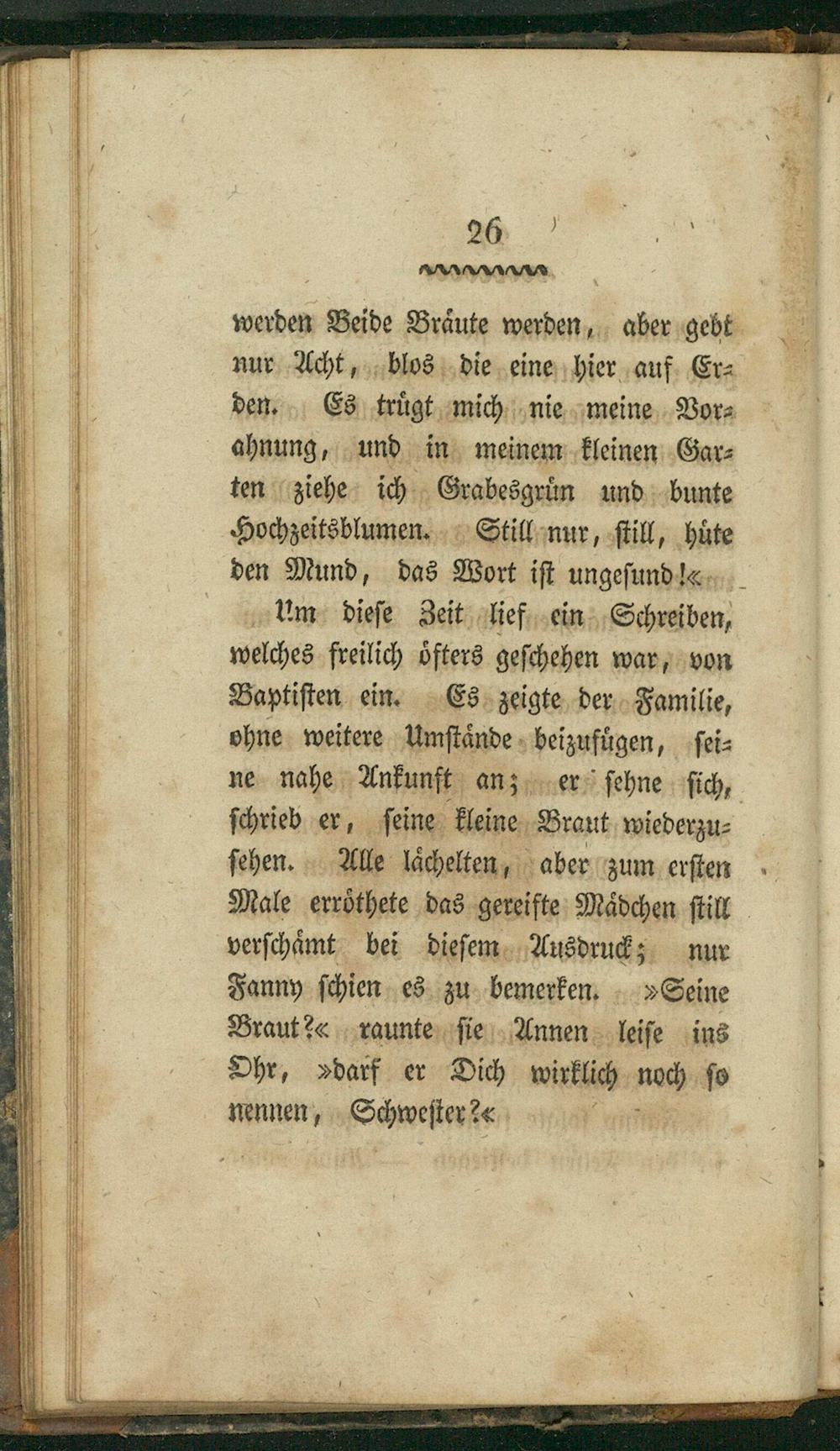 26

werden Beide Bräute werden, aber gebt nur Acht, blos die eine hier auf Erden. Es trügt mich nie meine Vorahnung, und in meinem kleinen Garten ziehe ich Grabesgrün und bunte Hochzeitsblumen. Still nur, still, hüte den Mund, das Wort ist ungesund!«

Um diese Zeit lief ein Schreiben, welches freilich öfters geschehen war, von Baptisten ein. Es zeigte der Familie, ohne weitere Umstände beizufügen, seine nahe Ankunft an; er sehne sich, schrieb er, seine kleine Braut wiederzusehen. Alle lächelten, aber zum ersten Male erröthete das gereifte Mädchen still verschämt bei diesem Ausdruck; nur Fanny schien es zu bemerken. »Seine Braut?« raunte sie Annen leise ins Ohr, »darf er Dich wirklich noch so nennen, Schwester?«